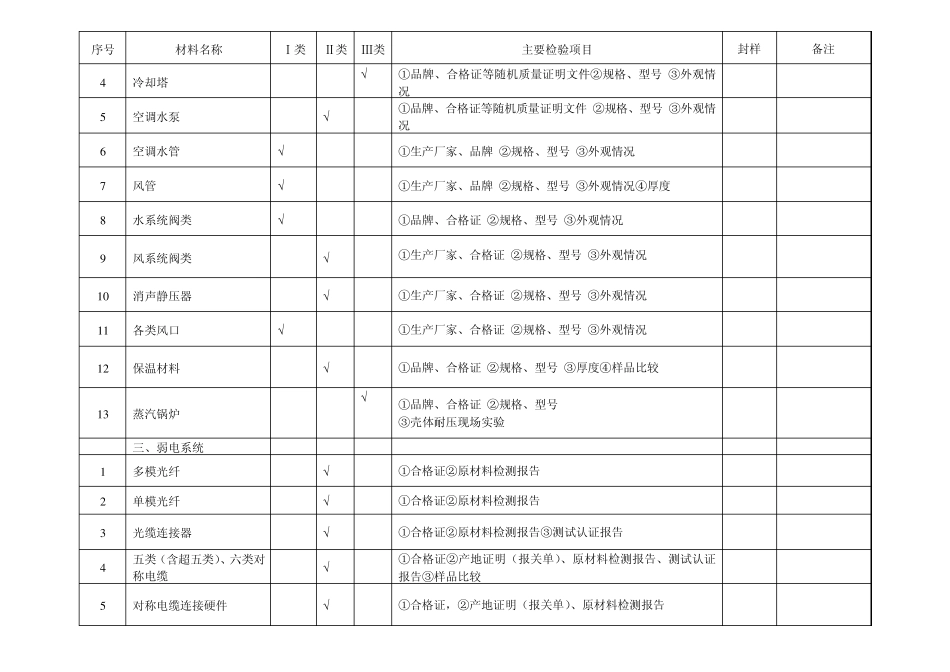 | 序号 | 材料名称 | Ⅰ类 | Ⅱ类 | Ⅲ类 | 主要检验项目 | 封样 | 备注 |
|---|---|---|---|---|---|---|---|
| 4 | 冷却塔 | | | √ | ①品牌、合格证等随机质量证明文件②规格、型号 ③外观情况 | | |
| 5 | 空调水泵 | | √ | | ①品牌、合格证等随机质量证明文件 ②规格、型号 ③外观情况 | | |
| 6 | 空调水管 | √ | | | ①生产厂家、品牌 ②规格、型号 ③外观情况 | | |
| 7 | 风管 | √ | | | ①生产厂家、品牌 ②规格、型号 ③外观情况④厚度 | | |
| 8 | 水系统阀类 | √ | | | ①品牌、合格证 ②规格、型号 ③外观情况 | | |
| 9 | 风系统阀类 | | √ | | ①生产厂家、合格证 ②规格、型号 ③外观情况 | | |
| 10 | 消声静压器 | | √ | | ①生产厂家、合格证 ②规格、型号 ③外观情况 | | |
| 11 | 各类风口 | √ | | | ①生产厂家、合格证 ②规格、型号 ③外观情况 | | |
| 12 | 保温材料 | | √ | | ①品牌、合格证 ②规格、型号 ③厚度④样品比较 | | |
| 13 | 蒸汽锅炉 | | | √ | ①品牌、合格证 ②规格、型号 ③壳体耐压现场实验 | | |
| | 三、弱电系统 | | | | | | |
| 1 | 多模光纤 | | √ | | ①合格证②原材料检测报告 | | |
| 2 | 单模光纤 | | √ | | ①合格证②原材料检测报告 | | |
| 3 | 光缆连接器 | | √ | | ①合格证②原材料检测报告③测试认证报告 | | |
| 4 | 五类（含超五类）、六类对称电缆 | | √ | | ①合格证②产地证明（报关单）、原材料检测报告、测试认证报告③样品比较 | | |
| 5 | 对称电缆连接硬件 | | √ | | ①合格证，②产地证明（报关单）、原材料检测报告 | | |